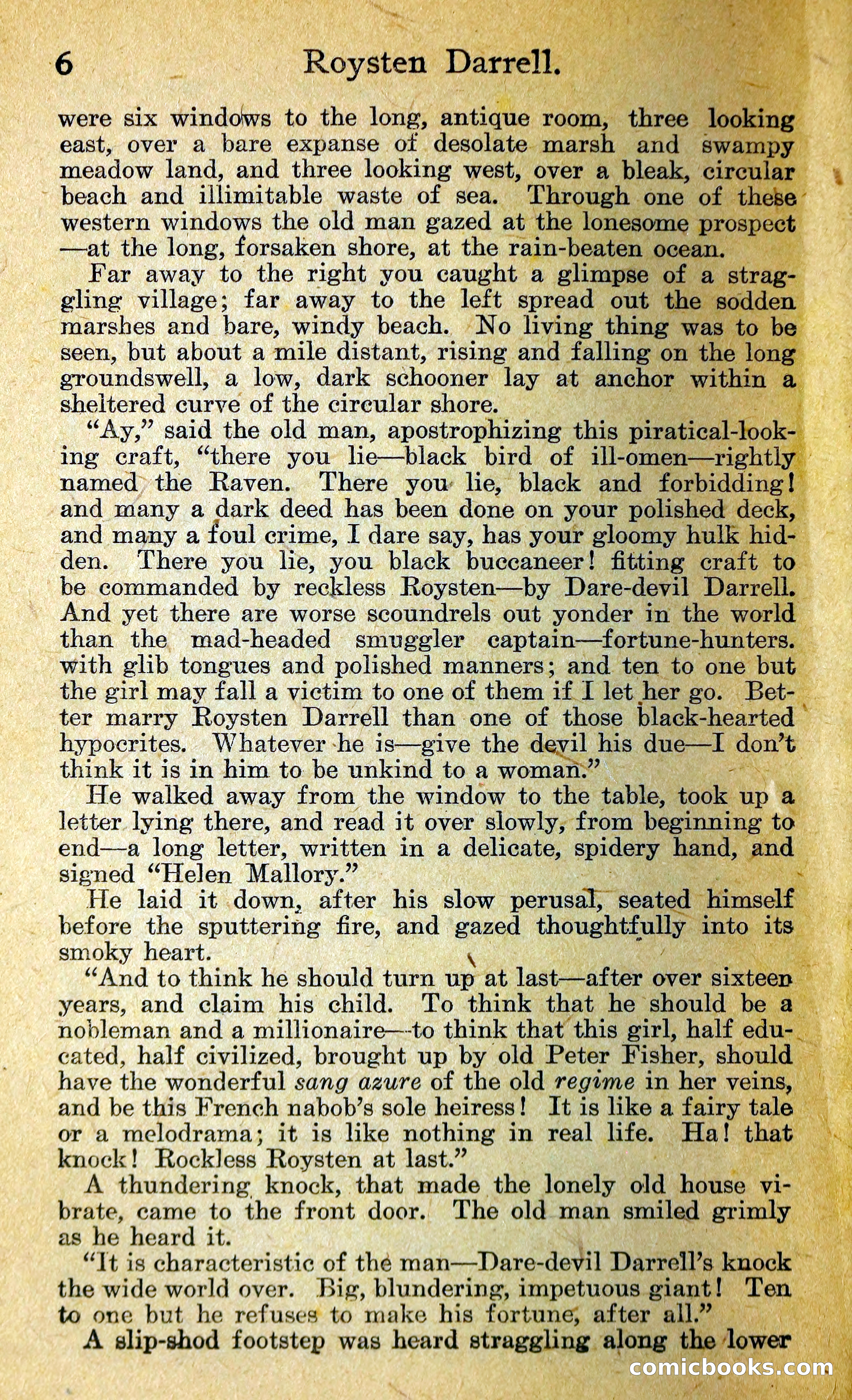 6 Roysten Darrell.

were six windows to the long, antique room, three looking east, over a bare expanse of desolate marsh and swampy meadow land, and three looking west, over a bleak, circular beach and illimitable waste of sea. Through one of these western windows the old man gazed at the lonesome prospect —at the long, forsaken shore, at the rain-beaten ocean.

Far away to the right you caught a glimpse of a straggling village; far away to the left spread out the sodden marshes and bare, windy beach. No living thing was to be seen, but about a mile distant, rising and falling on the long groundswell, a low, dark schooner lay at anchor within a sheltered curve of the circular shore.

"Ay," said the old man, apostrophizing this piratical-looking craft, "there you lie—black bird of ill-omen—rightly named the Raven. There you lie, black and forbidding! and many a dark deed has been done on your polished deck, and many a foul crime, I dare say, has your gloomy hulk hidden. There you lie, you black buccaneer! fitting craft to be commanded by reckless Roysten—by Dare-devil Darrell. And yet there are worse scoundrels out yonder in the world than the mad-headed smuggler captain—fortune-hunters. with glib tongues and polished manners; and ten to one but the girl may fall a victim to one of them if I let her go. Better marry Roysten Darrell than one of those black-hearted hypocrites. Whatever he is—give the devil his due—I don't think it is in him to be unkind to a woman."

He walked away from the window to the table, took up a letter lying there, and read it over slowly, from beginning to end—a long letter, written in a delicate, spidery hand, and signed "Helen Mallory."

He laid it down, after his slow perusal, seated himself before the sputtering fire, and gazed thoughtfully into its smoky heart.

"And to think he should turn up at last—after over sixteen years, and claim his child. To think that he should be a nobleman and a millionaire—to think that this girl, half educated, half civilized, brought up by old Peter Fisher, should have the wonderful sang azure of the old regime in her veins, and be this French nabob's sole heiress! It is like a fairy tale or a melodrama; it is like nothing in real life. Ha! that knock! Rockless Roysten at last."

A thundering knock, that made the lonely old house vibrate, came to the front door. The old man smiled grimly as he heard it.

"It is characteristic of the man—Dare-devil Darrell's knock the wide world over. Big, blundering, impetuous giant! Ten to one but he refuses to make his fortune, after all."

A slip-shod footstep was heard straggling along the lower

comicbooks.com